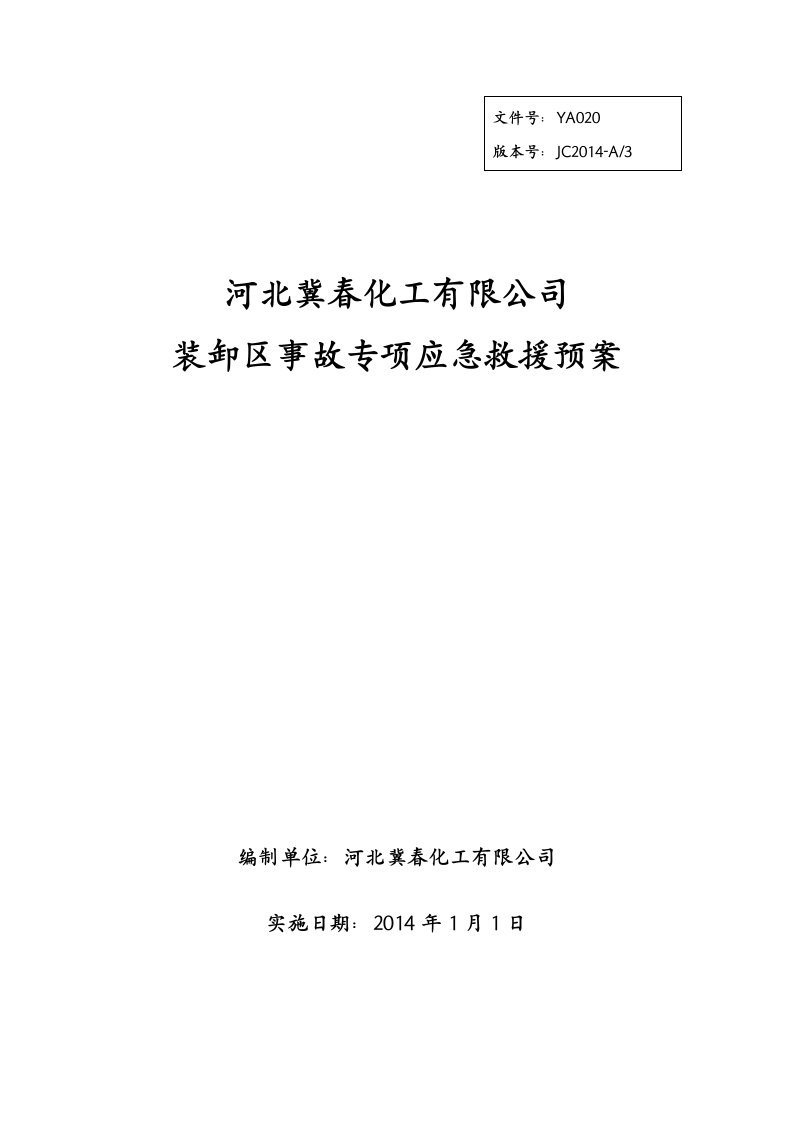 文件号：YA020
版本号：JC2014-A/3

河北冀春化工有限公司
装卸区事故专项应急救援预案

编制单位：河北冀春化工有限公司

实施日期：2014 年 1 月 1 日